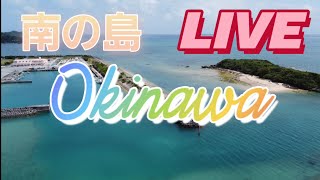 南の島 LIVE

Okinawa